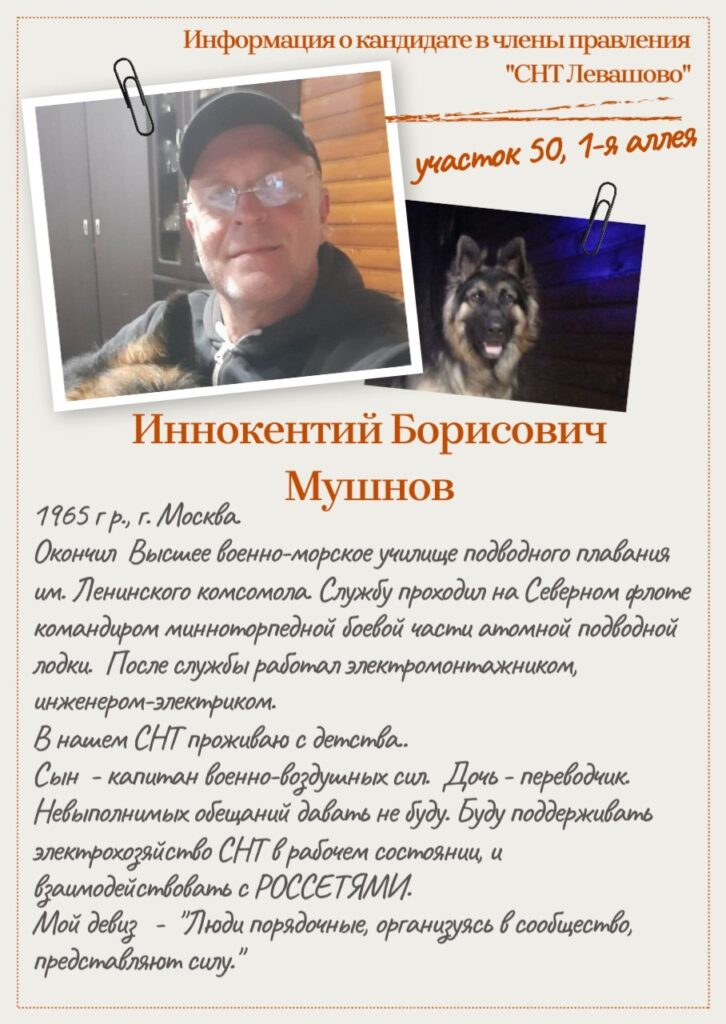 Информация о кандидате в члены правления "СНТ Левашово"

участок 50, 1-я аллея

Иннокентий Борисович Мушнов

1965 г р., г. Москва.
Окончил Высшее военно-морское училище подводного плавания им. Ленинского комсомола. Службу проходил на Северном флоте командиром минноторпедной боевой части атомной подводной лодки. После службы работал электромонтажником, инженером-электриком.
В нашем СНТ проживаю с детства..
Сын - капитан военно-воздушных сил. Дочь - переводчик.
Невыполнимых обещаний давать не буду. Буду поддерживать электрохозяйство СНТ в рабочем состоянии, и взаимодействовать с РОССЕТЯМИ.
Мой девиз - "Люди порядочные, организуясь в сообщество, представляют силу."